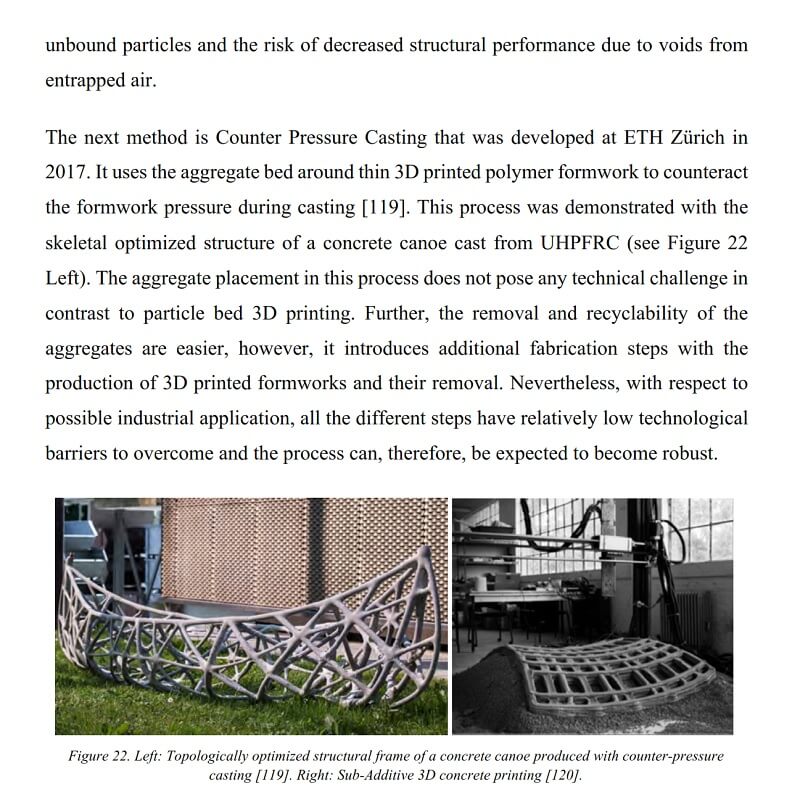 unbound particles and the risk of decreased structural performance due to voids from entrapped air.

The next method is Counter Pressure Casting that was developed at ETH Zürich in 2017. It uses the aggregate bed around thin 3D printed polymer formwork to counteract the formwork pressure during casting [119]. This process was demonstrated with the skeletal optimized structure of a concrete canoe cast from UHPFRC (see Figure 22 Left). The aggregate placement in this process does not pose any technical challenge in contrast to particle bed 3D printing. Further, the removal and recyclability of the aggregates are easier, however, it introduces additional fabrication steps with the production of 3D printed formworks and their removal. Nevertheless, with respect to possible industrial application, all the different steps have relatively low technological barriers to overcome and the process can, therefore, be expected to become robust.

Figure 22. Left: Topologically optimized structural frame of a concrete canoe produced with counter-pressure casting [119]. Right: Sub-Additive 3D concrete printing [120].